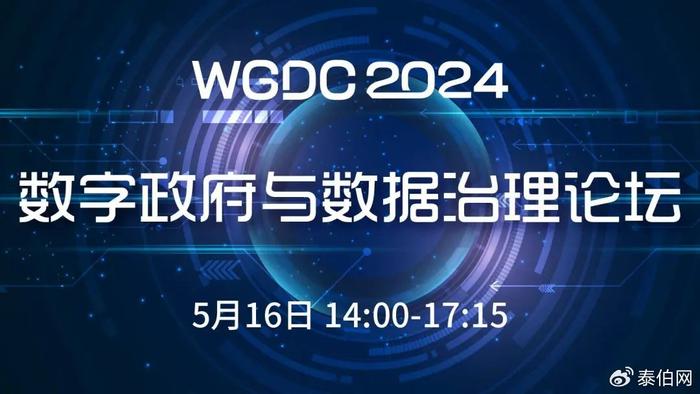 WGDC 2024

数字政府与数据治理论坛

5月16日 14:00-17:15

泰伯网